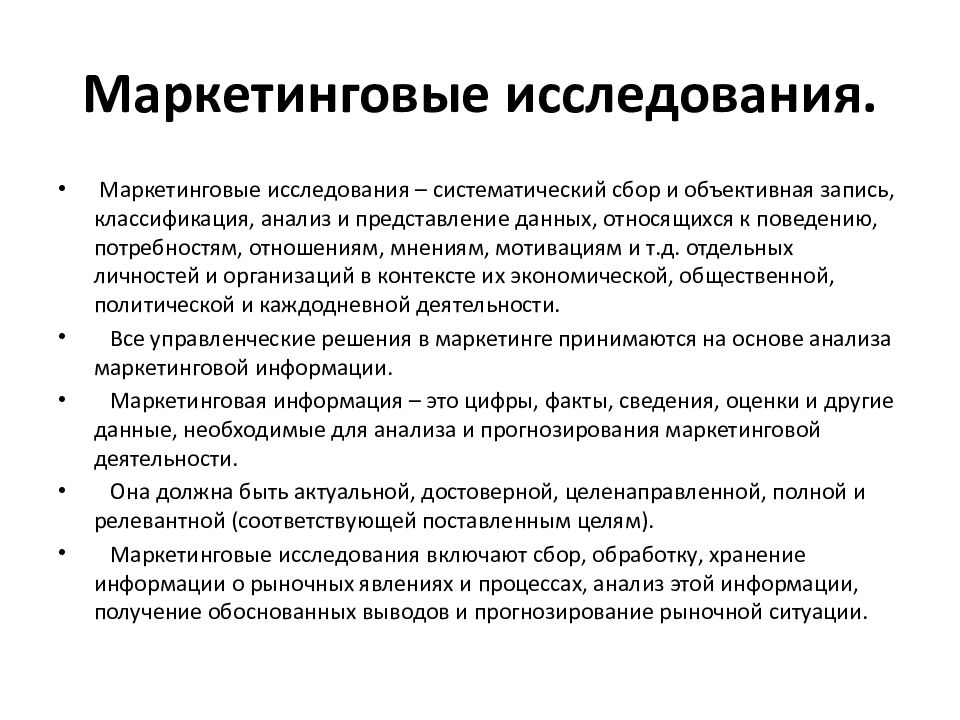 Маркетинговые исследования.

• Маркетинговые исследования – систематический сбор и объективная запись, классификация, анализ и представление данных, относящихся к поведению, потребностям, отношениям, мнениям, мотивациям и т.д. отдельных личностей и организаций в контексте их экономической, общественной, политической и каждодневной деятельности.

• Все управленческие решения в маркетинге принимаются на основе анализа маркетинговой информации.

• Маркетинговая информация – это цифры, факты, сведения, оценки и другие данные, необходимые для анализа и прогнозирования маркетинговой деятельности.

• Она должна быть актуальной, достоверной, целенаправленной, полной и релевантной (соответствующей поставленным целям).

• Маркетинговые исследования включают сбор, обработку, хранение информации о рыночных явлениях и процессах, анализ этой информации, получение обоснованных выводов и прогнозирование рыночной ситуации.